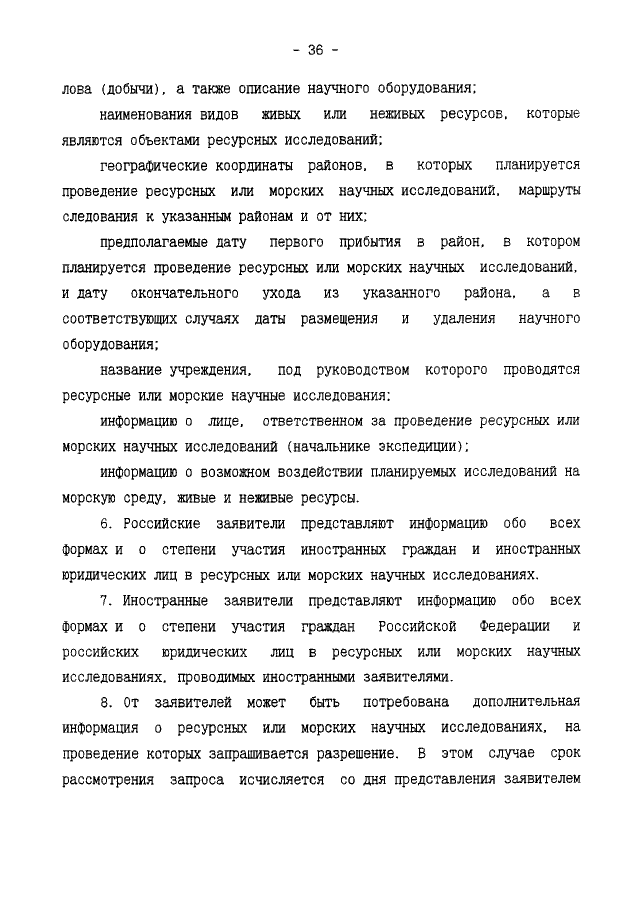 - 36 -

лова (добычи), а также описание научного оборудования;

наименования видов живых или неживых ресурсов, которые являются объектами ресурсных исследований;

географические координаты районов, в которых планируется проведение ресурсных или морских научных исследований, маршруты следования к указанным районам и от них;

предполагаемые дату первого прибытия в район, в котором планируется проведение ресурсных или морских научных исследований, и дату окончательного ухода из указанного района, а в соответствующих случаях даты размещения и удаления научного оборудования;

название учреждения, под руководством которого проводятся ресурсные или морские научные исследования;

информацию о лице, ответственном за проведение ресурсных или морских научных исследований (начальнике экспедиции);

информацию о возможном воздействии планируемых исследований на морскую среду, живые и неживые ресурсы.

6. Российские заявители представляют информацию обо всех формах и о степени участия иностранных граждан и иностранных юридических лиц в ресурсных или морских научных исследованиях.

7. Иностранные заявители представляют информацию обо всех формах и о степени участия граждан Российской Федерации и российских юридических лиц в ресурсных или морских научных исследованиях, проводимых иностранными заявителями.

8. От заявителей может быть потребована дополнительная информация о ресурсных или морских научных исследованиях, на проведение которых запрашивается разрешение. В этом случае срок рассмотрения запроса исчисляется со дня представления заявителем